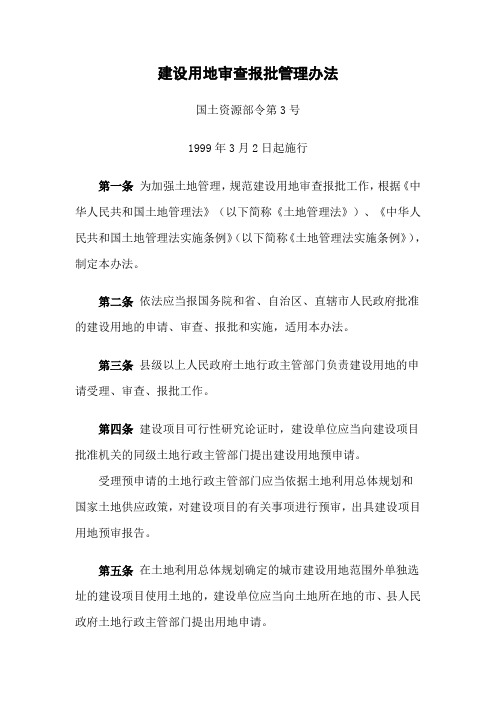 建设用地审查报批管理办法

国土资源部令第 3 号

1999 年 3 月 2 日起施行

第一条 为加强土地管理，规范建设用地审查报批工作，根据《中华人民共和国土地管理法》（以下简称《土地管理法》）、《中华人民共和国土地管理法实施条例》（以下简称《土地管理法实施条例》），制定本办法。

第二条 依法应当报国务院和省、自治区、直辖市人民政府批准的建设用地的申请、审查、报批和实施，适用本办法。

第三条 县级以上人民政府土地行政主管部门负责建设用地的申请受理、审查、报批工作。

第四条 建设项目可行性研究论证时，建设单位应当向建设项目批准机关的同级土地行政主管部门提出建设用地预申请。

受理预申请的土地行政主管部门应当依据土地利用总体规划和国家土地供应政策，对建设项目的有关事项进行预审，出具建设项目用地预审报告。

第五条 在土地利用总体规划确定的城市建设用地范围外单独选址的建设项目使用土地的，建设单位应当向土地所在地的市、县人民政府土地行政主管部门提出用地申请。